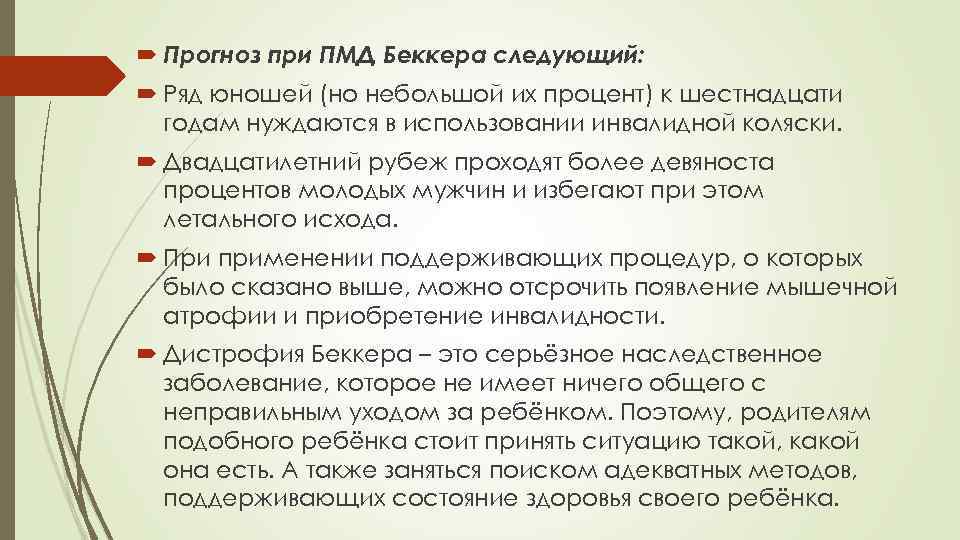 Прогноз при ПМД Беккера следующий:

Ряд юношей (но небольшой их процент) к шестнадцати годам нуждаются в использовании инвалидной коляски.

Двадцатилетний рубеж проходят более девяноста процентов молодых мужчин и избегают при этом летального исхода.

При применении поддерживающих процедур, о которых было сказано выше, можно отсрочить появление мышечной атрофии и приобретение инвалидности.

Дистрофия Беккера – это серьёзное наследственное заболевание, которое не имеет ничего общего с неправильным уходом за ребёнком. Поэтому, родителям подобного ребёнка стоит принять ситуацию такой, какой она есть. А также заняться поиском адекватных методов, поддерживающих состояние здоровья своего ребёнка.